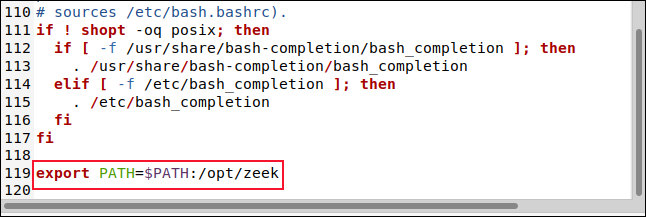 110 # sources /etc/bash.bashrc).
111 if ! shopt -oq posix; then
112   if [ -f /usr/share/bash-completion/bash_completion ]; then
113     . /usr/share/bash-completion/bash_completion
114   elif [ -f /etc/bash_completion ]; then
115     . /etc/bash_completion
116   fi
117 fi
118
119 export PATH=$PATH:/opt/zeek
120